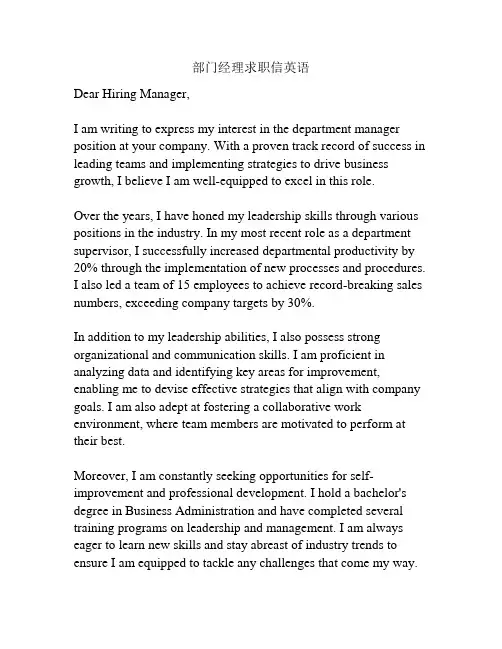 部门经理求职信英语

Dear Hiring Manager,

I am writing to express my interest in the department manager position at your company. With a proven track record of success in leading teams and implementing strategies to drive business growth, I believe I am well-equipped to excel in this role.

Over the years, I have honed my leadership skills through various positions in the industry. In my most recent role as a department supervisor, I successfully increased departmental productivity by 20% through the implementation of new processes and procedures. I also led a team of 15 employees to achieve record-breaking sales numbers, exceeding company targets by 30%.

In addition to my leadership abilities, I also possess strong organizational and communication skills. I am proficient in analyzing data and identifying key areas for improvement, enabling me to devise effective strategies that align with company goals. I am also adept at fostering a collaborative work environment, where team members are motivated to perform at their best.

Moreover, I am constantly seeking opportunities for self-improvement and professional development. I hold a bachelor's degree in Business Administration and have completed several training programs on leadership and management. I am always eager to learn new skills and stay abreast of industry trends to ensure I am equipped to tackle any challenges that come my way.